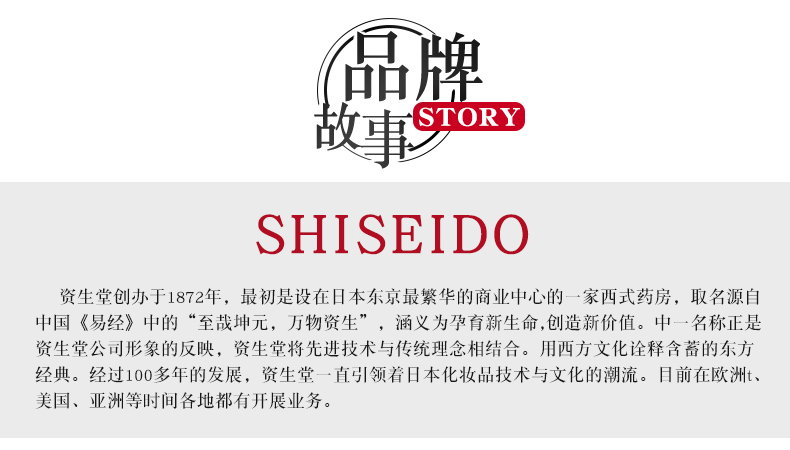 品牌故事 STORY

SHISEIDO

资生堂创办于1872年，最初是设在日本东京最繁华的商业中心的一家西式药房，取名源自中国《易经》中的“至哉坤元，万物资生”，涵义为孕育新生命,创造新价值。中一名称正是资生堂公司形象的反映，资生堂将先进技术与传统理念相结合。用西方文化诠释含蓄的东方经典。经过100多年的发展，资生堂一直引领着日本化妆品技术与文化的潮流。目前在欧洲t、美国、亚洲等时间各地都有开展业务。